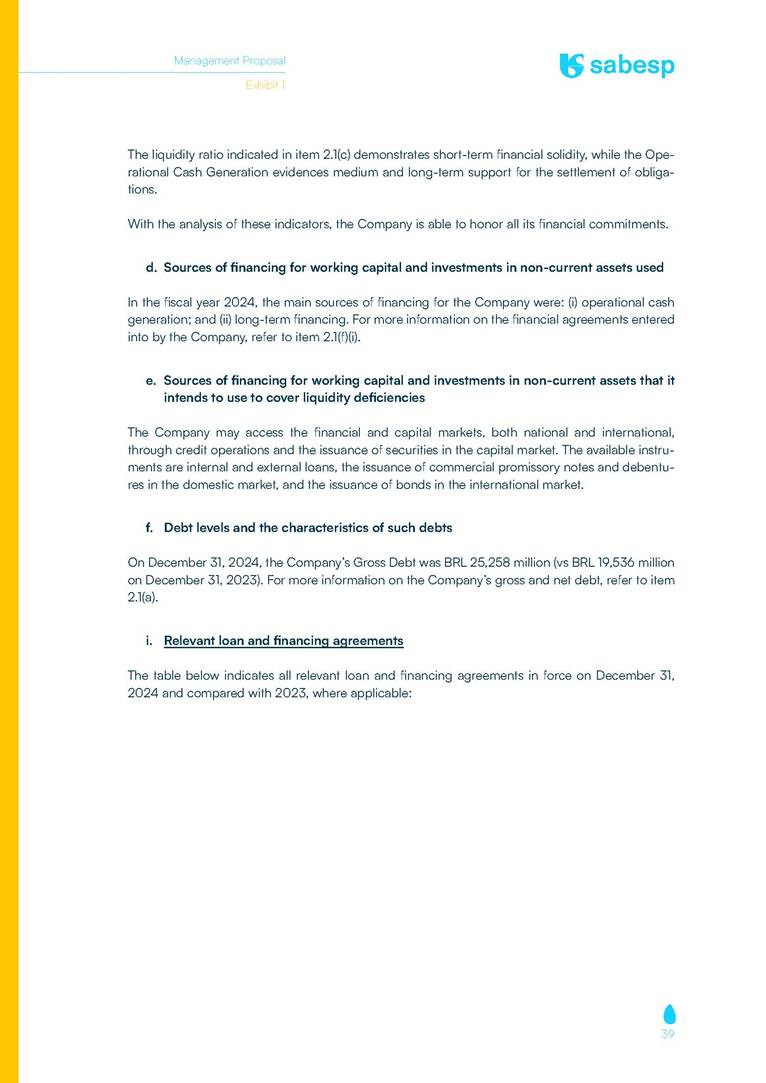 Management Proposal

Exhibit 1

sabesp

The liquidity ratio indicated in item 2.1(c) demonstrates short-term financial solidity, while the Operational Cash Generation evidences medium and long-term support for the settlement of obligations.

With the analysis of these indicators, the Company is able to honor all its financial commitments.

d. Sources of financing for working capital and investments in non-current assets used

In the fiscal year 2024, the main sources of financing for the Company were: (i) operational cash generation; and (ii) long-term financing. For more information on the financial agreements entered into by the Company, refer to item 2.1(f)(i).

e. Sources of financing for working capital and investments in non-current assets that it intends to use to cover liquidity deficiencies

The Company may access the financial and capital markets, both national and international, through credit operations and the issuance of securities in the capital market. The available instruments are internal and external loans, the issuance of commercial promissory notes and debentures in the domestic market, and the issuance of bonds in the international market.

f. Debt levels and the characteristics of such debts

On December 31, 2024, the Company's Gross Debt was BRL 25,258 million (vs BRL 19,536 million on December 31, 2023). For more information on the Company's gross and net debt, refer to item 2.1(a).

i. Relevant loan and financing agreements

The table below indicates all relevant loan and financing agreements in force on December 31, 2024 and compared with 2023, where applicable:

39